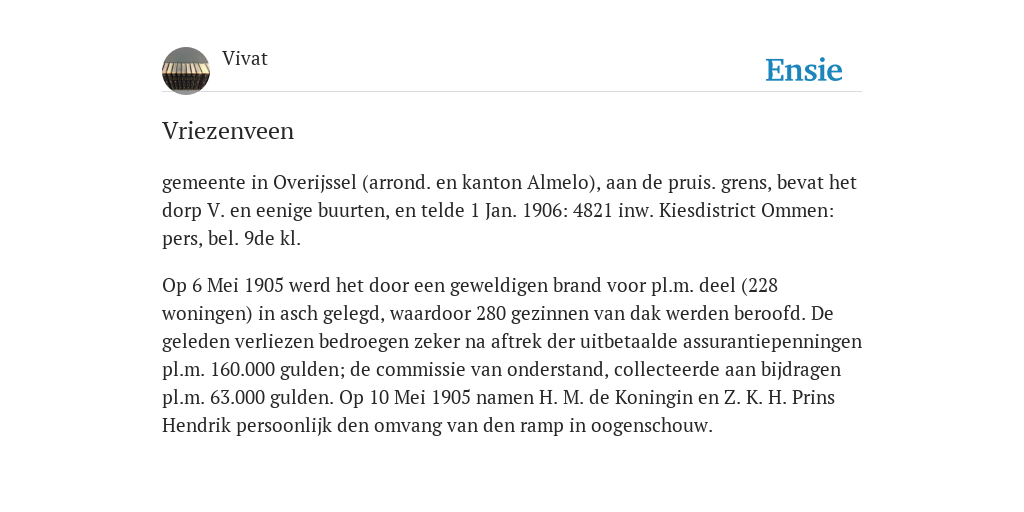 Vivat

Ensie

Vriezenveen

gemeente in Overijssel (arrond. en kanton Almelo), aan de pruis. grens, bevat het dorp V. en eenige buurten, en telde 1 Jan. 1906: 4821 inw. Kiesdistrict Ommen: pers, bel. 9de kl.

Op 6 Mei 1905 werd het door een geweldigen brand voor pl.m. deel (228 woningen) in asch gelegd, waardoor 280 gezinnen van dak werden beroofd. De geleden verliezen bedroegen zeker na aftrek der uitbetaalde assurantiepenningen pl.m. 160.000 gulden; de commissie van onderstand, collecteerde aan bijdragen pl.m. 63.000 gulden. Op 10 Mei 1905 namen H. M. de Koningin en Z. K. H. Prins Hendrik persoonlijk den omvang van den ramp in oogenschouw.